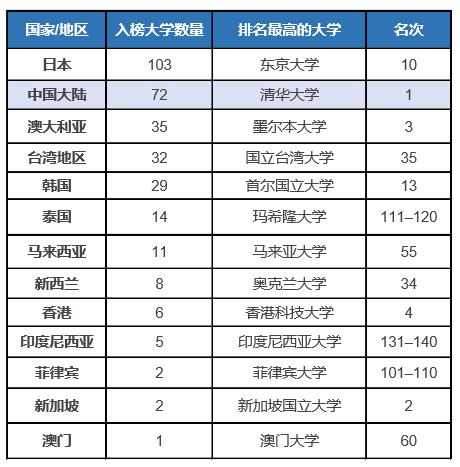 | 国家/地区 | 入榜大学数量 | 排名最高的大学 | 名次 |
|---|---|---|---|
| 日本 | 103 | 东京大学 | 10 |
| 中国大陆 | 72 | 清华大学 | 1 |
| 澳大利亚 | 35 | 墨尔本大学 | 3 |
| 台湾地区 | 32 | 国立台湾大学 | 35 |
| 韩国 | 29 | 首尔国立大学 | 13 |
| 泰国 | 14 | 玛希隆大学 | 111–120 |
| 马来西亚 | 11 | 马来亚大学 | 55 |
| 新西兰 | 8 | 奥克兰大学 | 34 |
| 香港 | 6 | 香港科技大学 | 4 |
| 印度尼西亚 | 5 | 印度尼西亚大学 | 131–140 |
| 菲律宾 | 2 | 菲律宾大学 | 101–110 |
| 新加坡 | 2 | 新加坡国立大学 | 2 |
| 澳门 | 1 | 澳门大学 | 60 |